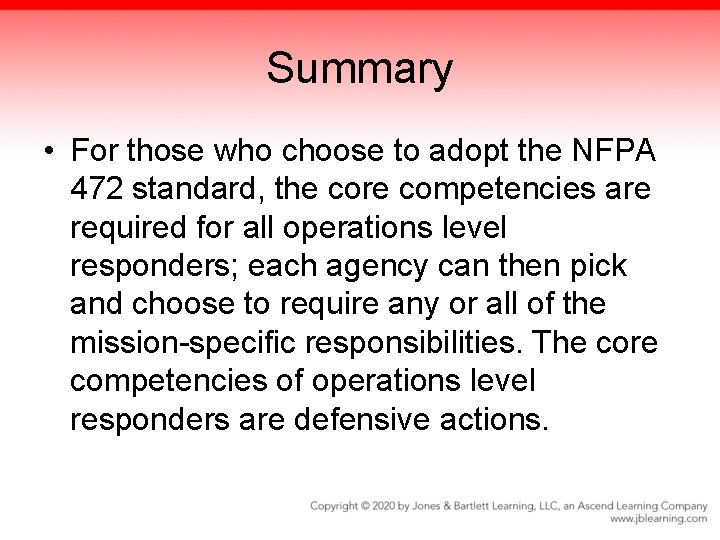 Summary

• For those who choose to adopt the NFPA 472 standard, the core competencies are required for all operations level responders; each agency can then pick and choose to require any or all of the mission-specific responsibilities. The core competencies of operations level responders are defensive actions.

Copyright © 2020 by Jones & Bartlett Learning, LLC, an Ascend Learning Company
www.jblearning.com